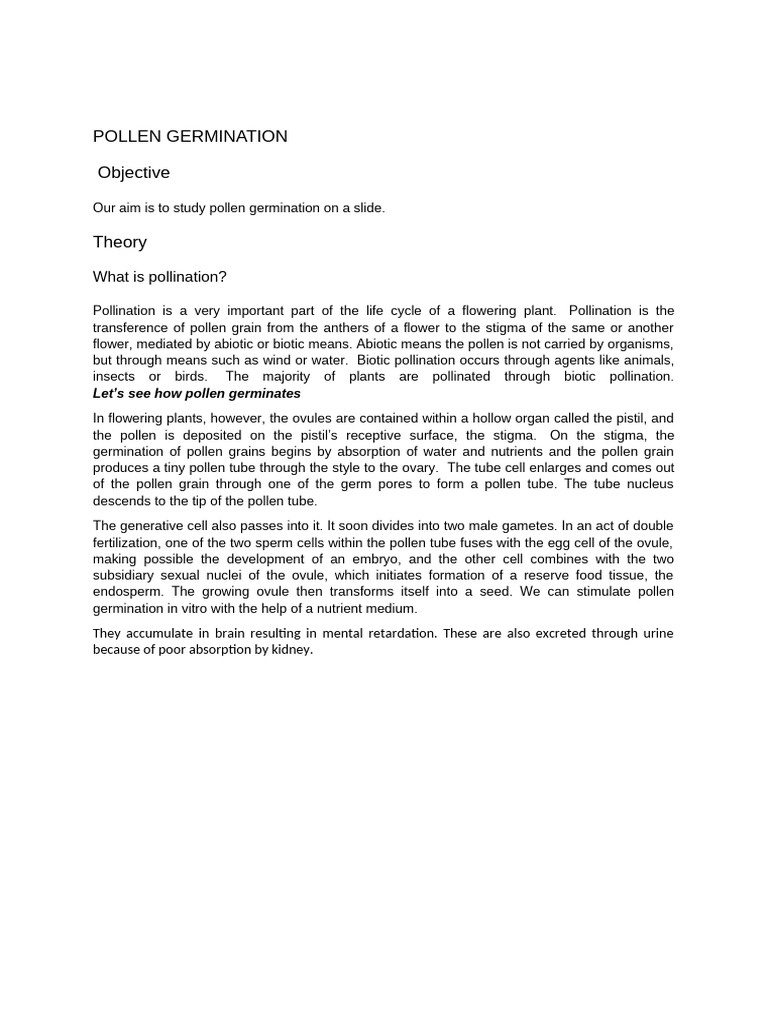 POLLEN GERMINATION

Objective

Our aim is to study pollen germination on a slide.

Theory

What is pollination?

Pollination is a very important part of the life cycle of a flowering plant. Pollination is the transference of pollen grain from the anthers of a flower to the stigma of the same or another flower, mediated by abiotic or biotic means. Abiotic means the pollen is not carried by organisms, but through means such as wind or water. Biotic pollination occurs through agents like animals, insects or birds. The majority of plants are pollinated through biotic pollination. Let's see how pollen germinates

In flowering plants, however, the ovules are contained within a hollow organ called the pistil, and the pollen is deposited on the pistil's receptive surface, the stigma. On the stigma, the germination of pollen grains begins by absorption of water and nutrients and the pollen grain produces a tiny pollen tube through the style to the ovary. The tube cell enlarges and comes out of the pollen grain through one of the germ pores to form a pollen tube. The tube nucleus descends to the tip of the pollen tube.

The generative cell also passes into it. It soon divides into two male gametes. In an act of double fertilization, one of the two sperm cells within the pollen tube fuses with the egg cell of the ovule, making possible the development of an embryo, and the other cell combines with the two subsidiary sexual nuclei of the ovule, which initiates formation of a reserve food tissue, the endosperm. The growing ovule then transforms itself into a seed. We can stimulate pollen germination in vitro with the help of a nutrient medium.

They accumulate in brain resulting in mental retardation. These are also excreted through urine because of poor absorption by kidney.